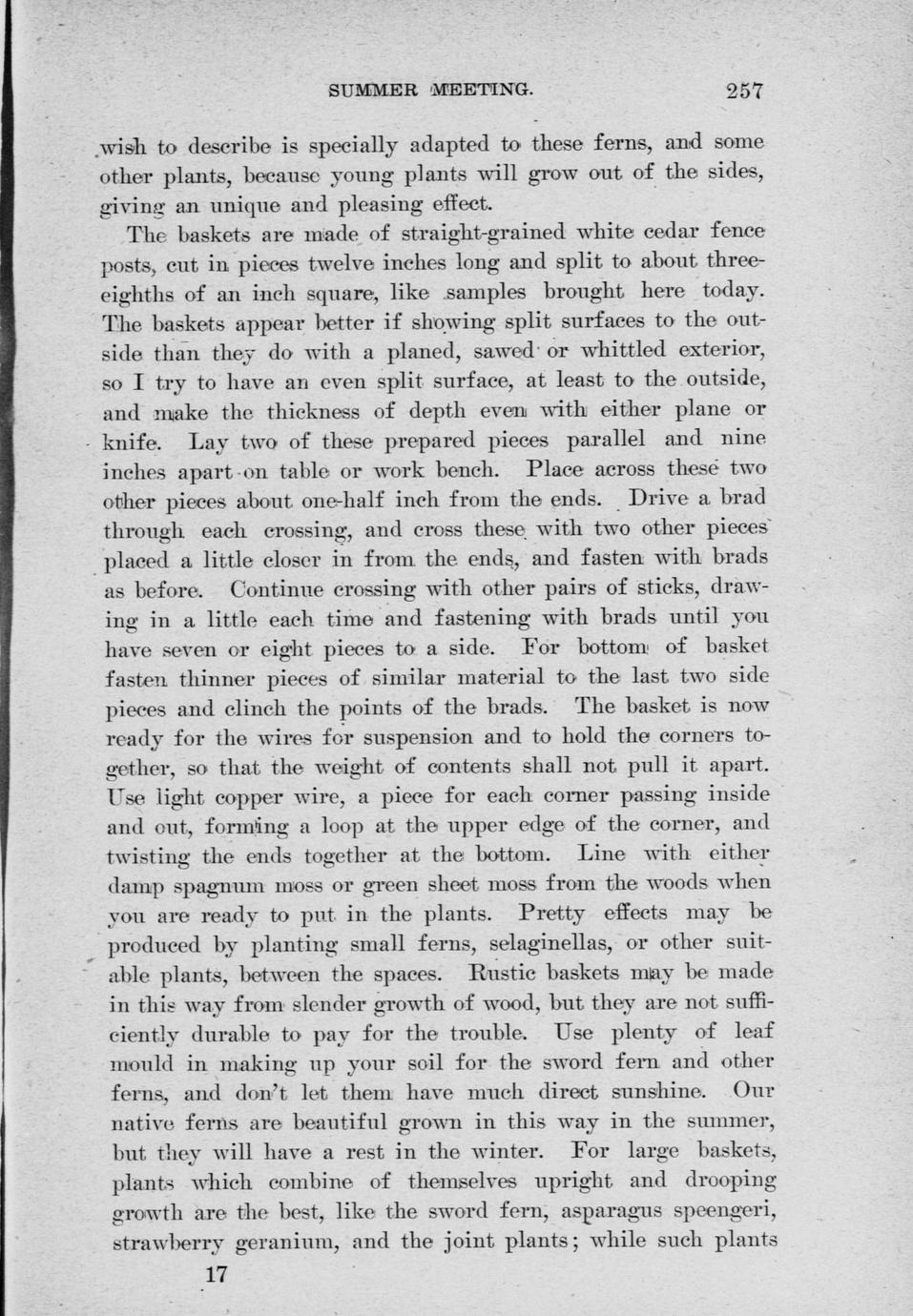 SUMMER MEETING. 257

wish to describe is specially adapted to these ferns, and some other plants, because young plants will grow out of the sides, giving an unique and pleasing effect.

The baskets are made of straight-grained white cedar fence posts, cut in pieces twelve inches long and split to about three-eighths of an inch square, like samples brought here today. The baskets appear better if showing split surfaces to the outside than they do with a planed, sawed or whittled exterior, so I try to have an even split surface, at least to the outside, and make the thickness of depth even with either plane or knife. Lay two of these prepared pieces parallel and nine inches apart on table or work bench. Place across these two other pieces about one-half inch from the ends. Drive a brad through each crossing, and cross these with two other pieces placed a little closer in from the ends, and fasten with brads as before. Continue crossing with other pairs of sticks, drawing in a little each time and fastening with brads until you have seven or eight pieces to a side. For bottom of basket fasten thinner pieces of similar material to the last two side pieces and clinch the points of the brads. The basket is now ready for the wires for suspension and to hold the corners together, so that the weight of contents shall not pull it apart. Use light copper wire, a piece for each corner passing inside and out, forming a loop at the upper edge of the corner, and twisting the ends together at the bottom. Line with either damp spagnum moss or green sheet moss from the woods when you are ready to put in the plants. Pretty effects may be produced by planting small ferns, selaginellas, or other suitable plants, between the spaces. Rustic baskets may be made in this way from slender growth of wood, but they are not sufficiently durable to pay for the trouble. Use plenty of leaf mould in making up your soil for the sword fern and other ferns, and don't let them have much direct sunshine. Our native ferns are beautiful grown in this way in the summer, but they will have a rest in the winter. For large baskets, plants which combine of themselves upright and drooping growth are the best, like the sword fern, asparagus speengeri, strawberry geranium, and the joint plants; while such plants

17